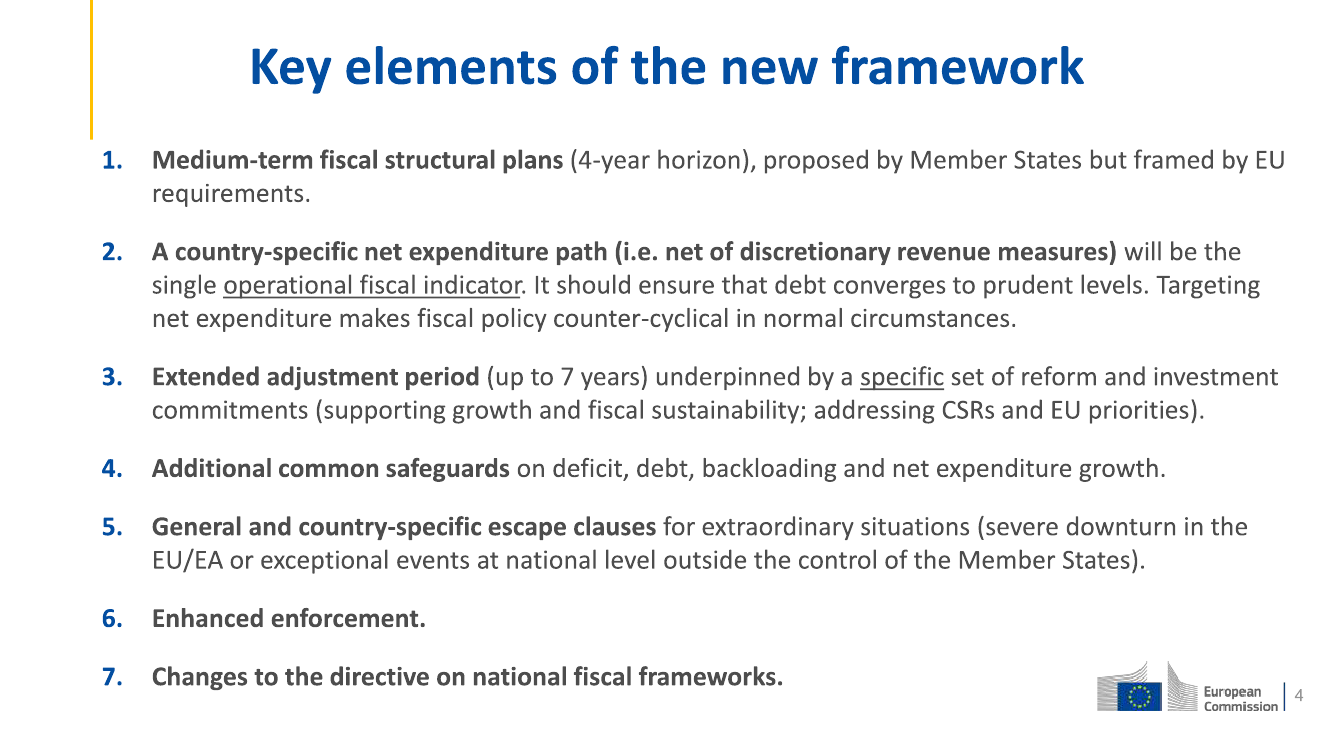 Key elements of the new framework

1. Medium-term fiscal structural plans (4-year horizon), proposed by Member States but framed by EU requirements.

2. A country-specific net expenditure path (i.e. net of discretionary revenue measures) will be the single operational fiscal indicator. It should ensure that debt converges to prudent levels. Targeting net expenditure makes fiscal policy counter-cyclical in normal circumstances.

3. Extended adjustment period (up to 7 years) underpinned by a specific set of reform and investment commitments (supporting growth and fiscal sustainability; addressing CSRs and EU priorities).

4. Additional common safeguards on deficit, debt, backloading and net expenditure growth.

5. General and country-specific escape clauses for extraordinary situations (severe downturn in the EU/EA or exceptional events at national level outside the control of the Member States).

6. Enhanced enforcement.

7. Changes to the directive on national fiscal frameworks.

European Commission

4